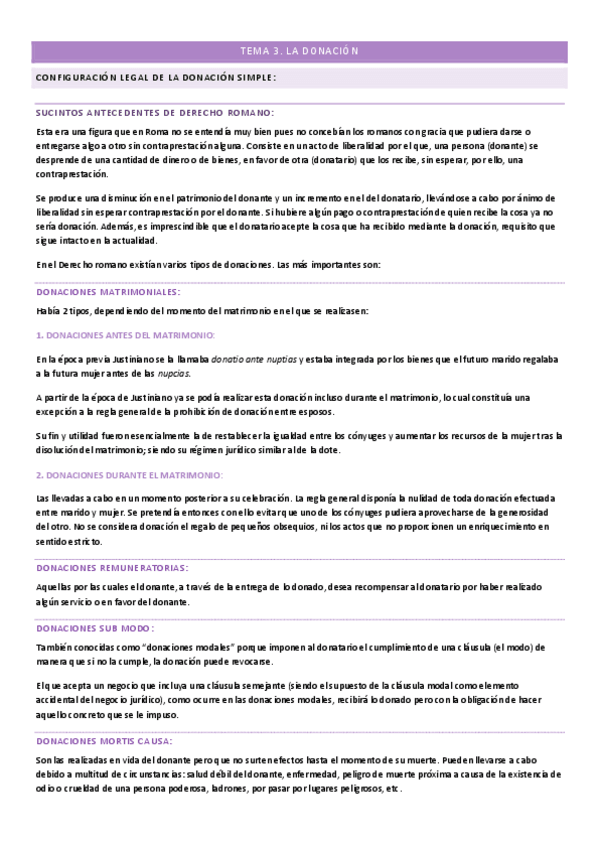 TEMA 3. LA DONACIÓN

CONFIGURACIÓN LEGAL DE LA DONACIÓN SIMPLE:

SUCINTOS ANTECEDENTES DE DERECHO ROMANO:

Esta era una figura que en Roma no se entendía muy bien pues no concebían los romanos con gracia que pudiera darse o entregarse algo a otro sin contraprestación alguna. Consiste en un acto de liberalidad por el que, una persona (donante) se desprende de una cantidad de dinero o de bienes, en favor de otra (donatario) que los recibe, sin esperar, por ello, una contraprestación.

Se produce una disminución en el patrimonio del donante y un incremento en el del donatario, llevándose a cabo por ánimo de liberalidad sin esperar contraprestación por el donante. Si hubiere algún pago o contraprestación de quien recibe la cosa ya no sería donación. Además, es imprescindible que el donatario acepte la cosa que ha recibido mediante la donación, requisito que sigue intacto en la actualidad.

En el Derecho romano existían varios tipos de donaciones. Las más importantes son:

DONACIONES MATRIMONIALES:

Había 2 tipos, dependiendo del momento del matrimonio en el que se realizasen:

1. DONACIONES ANTES DEL MATRIMONIO:

En la época previa Justiniano se la llamaba donatio ante nuptias y estaba integrada por los bienes que el futuro marido regalaba a la futura mujer antes de las nupcias.

A partir de la época de Justiniano ya se podía realizar esta donación incluso durante el matrimonio, lo cual constituía una excepción a la regla general de la prohibición de donación entre esposos.

Su fin y utilidad fueron esencialmente la de restablecer la igualdad entre los cónyuges y aumentar los recursos de la mujer tras la disolución del matrimonio; siendo su régimen jurídico similar al de la dote.

2. DONACIONES DURANTE EL MATRIMONIO:

Las llevadas a cabo en un momento posterior a su celebración. La regla general disponía la nulidad de toda donación efectuada entre marido y mujer. Se pretendía entonces con ello evitar que uno de los cónyuges pudiera aprovecharse de la generosidad del otro. No se considera donación el regalo de pequeños obsequios, ni los actos que no proporcionen un enriquecimiento en sentido estricto.

DONACIONES REMUNERATORIAS:

Aquellas por las cuales el donante, a través de la entrega de lo donado, desea recompensar al donatario por haber realizado algún servicio o en favor del donante.

DONACIONES SUB MODO:

También conocidas como "donaciones modales" porque imponen al donatario el cumplimiento de una cláusula (el modo) de manera que si no la cumple, la donación puede revocarse.

El que acepta un negocio que incluya una cláusula semejante (siendo el supuesto de la cláusula modal como elemento accidental del negocio jurídico), como ocurre en las donaciones modales, recibirá lo donado pero con la obligación de hacer aquello concreto que se le impuso.

DONACIONES MORTIS CAUSA:

Son las realizadas en vida del donante pero que no surten efectos hasta el momento de su muerte. Pueden llevarse a cabo debido a multitud de circunstancias: salud débil del donante, enfermedad, peligro de muerte próxima a causa de la existencia de odio o crueldad de una persona poderosa, ladrones, por pasar por lugares peligrosos, etc.